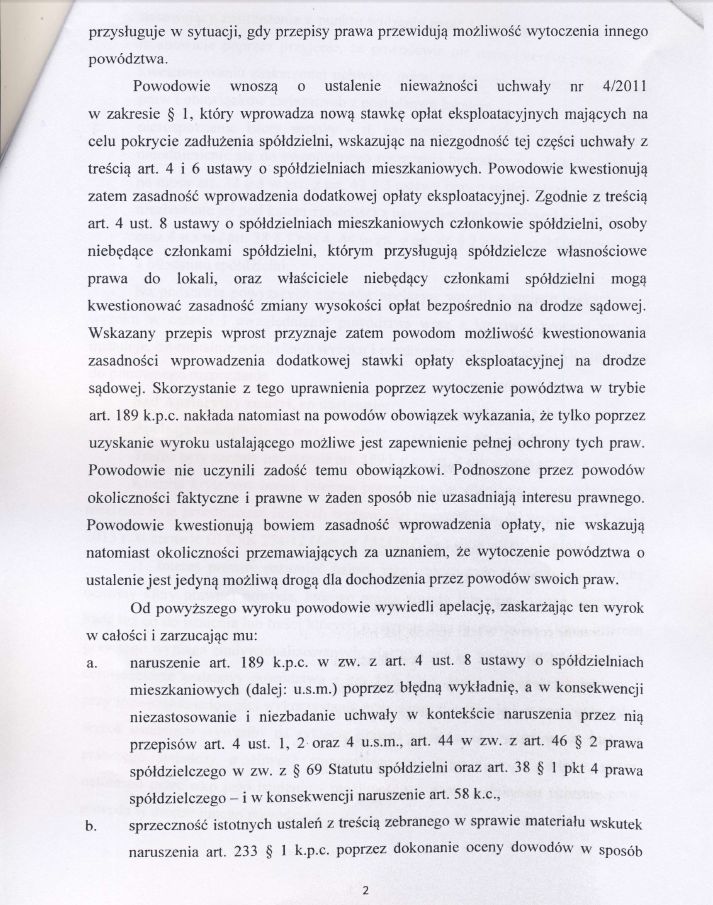 przysługuje w sytuacji, gdy przepisy prawa przewidują możliwość wytoczenia innego powództwa.

Powodowie wnoszą o ustalenie nieważności uchwały nr 4/2011 w zakresie § 1, który wprowadza nową stawkę opłat eksploatacyjnych mających na celu pokrycie zadłużenia spółdzielni, wskazując na niezgodność tej części uchwały z treścią art. 4 i 6 ustawy o spółdzielniach mieszkaniowych. Powodowie kwestionują zatem zasadność wprowadzenia dodatkowej opłaty eksploatacyjnej. Zgodnie z treścią art. 4 ust. 8 ustawy o spółdzielniach mieszkaniowych członkowie spółdzielni, osoby niebędące członkami spółdzielni, którym przysługują spółdzielcze własnościowe prawa do lokali, oraz właściciele niebędący członkami spółdzielni mogą kwestionować zasadność zmiany wysokości opłat bezpośrednio na drodze sądowej. Wskazany przepis wprost przyznaje zatem powodom możliwość kwestionowania zasadności wprowadzenia dodatkowej stawki opłaty eksploatacyjnej na drodze sądowej. Skorzystanie z tego uprawnienia poprzez wytoczenie powództwa w trybie art. 189 k.p.c. nakłada natomiast na powodów obowiązek wykazania, że tylko poprzez uzyskanie wyroku ustalającego możliwe jest zapewnienie pełnej ochrony tych praw. Powodowie nie uczynili zadość temu obowiązkowi. Podnoszone przez powodów okoliczności faktyczne i prawne w żaden sposób nie uzasadniają interesu prawnego. Powodowie kwestionują bowiem zasadność wprowadzenia opłaty, nie wskazują natomiast okoliczności przemawiających za uznaniem, że wytoczenie powództwa o ustalenie jest jedyną możliwą drogą dla dochodzenia przez powodów swoich praw.

Od powyższego wyroku powodowie wywiedli apelację, zaskarżając ten wyrok w całości i zarzucając mu:

a. naruszenie art. 189 k.p.c. w zw. z art. 4 ust. 8 ustawy o spółdzielniach mieszkaniowych (dalej: u.s.m.) poprzez błędną wykładnię, a w konsekwencji niezastosowanie i niezbadanie uchwały w kontekście naruszenia przez nią przepisów art. 4 ust. 1, 2 oraz 4 u.s.m., art. 44 w zw. z art. 46 § 2 prawa spółdzielczego w zw. z § 69 Statutu spółdzielni oraz art. 38 § 1 pkt 4 prawa spółdzielczego – i w konsekwencji naruszenie art. 58 k.c.,

b. sprzeczność istotnych ustaleń z treścią zebranego w sprawie materiału wskutek naruszenia art. 233 § 1 k.p.c. poprzez dokonanie oceny dowodów w sposób

2